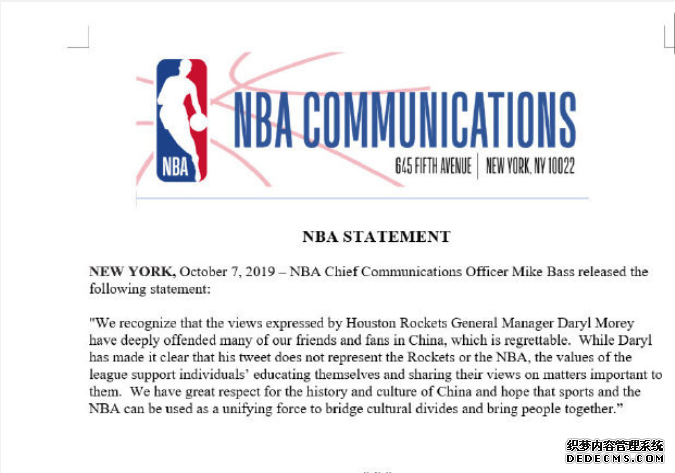 NBA

NBA COMMUNICATIONS

645 FIFTH AVENUE | NEW YORK, NY 10022

NBA STATEMENT

NEW YORK, October 7, 2019 – NBA Chief Communications Officer Mike Bass released the following statement:

"We recognize that the views expressed by Houston Rockets General Manager Daryl Morey have deeply offended many of our friends and fans in China, which is regrettable. While Daryl has made it clear that his tweet does not represent the Rockets or the NBA, the values of the league support individuals' educating themselves and sharing their views on matters important to them. We have great respect for the history and culture of China and hope that sports and the NBA can be used as a unifying force to bridge cultural divides and bring people together."

织梦内容管理系统
DEDECMS.COM